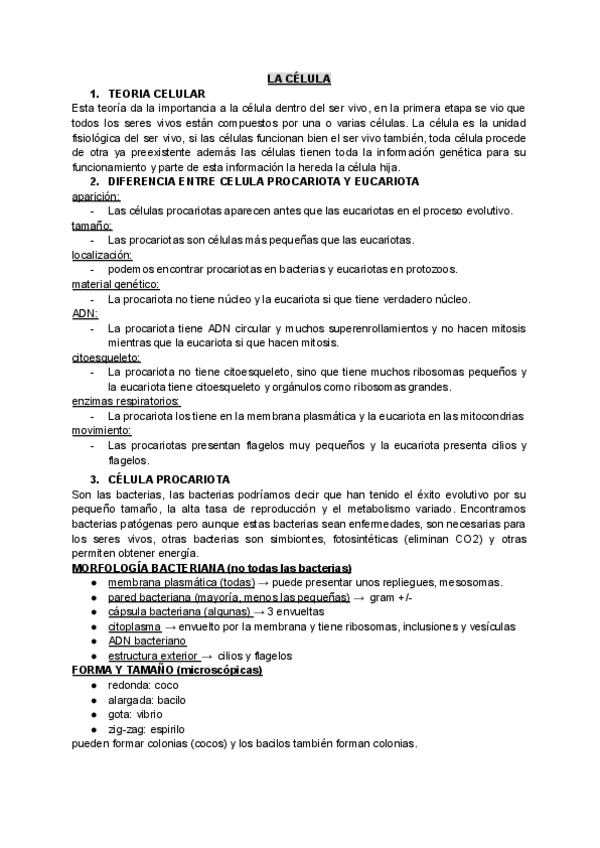 LA CÉLULA

1. TEORIA CELULAR

Esta teoría da la importancia a la célula dentro del ser vivo, en la primera etapa se vio que todos los seres vivos están compuestos por una o varias células. La célula es la unidad fisiológica del ser vivo, si las células funcionan bien el ser vivo también, toda célula procede de otra ya preexistente además las células tienen toda la información genética para su funcionamiento y parte de esta información la hereda la célula hija.

2. DIFERENCIA ENTRE CELULA PROCARIOTA Y EUCARIOTA

aparición:
- Las células procariotas aparecen antes que las eucariotas en el proceso evolutivo.

tamaño:
- Las procariotas son células más pequeñas que las eucariotas.

localización:
- podemos encontrar procariotas en bacterias y eucariotas en protozoos.

material genético:
- La procariota no tiene núcleo y la eucariota si que tiene verdadero núcleo.

ADN:
- La procariota tiene ADN circular y muchos superenrollamientos y no hacen mitosis mientras que la eucariota si que hacen mitosis.

citoesqueleto:
- La procariota no tiene citoesqueleto, sino que tiene muchos ribosomas pequeños y la eucariota tiene citoesqueleto y orgánulos como ribosomas grandes.

enzimas respiratorios:
- La procariota los tiene en la membrana plasmática y la eucariota en las mitocondrias

movimiento:
- Las procariotas presentan flagelos muy pequeños y la eucariota presenta cilios y flagelos.

3. CÉLULA PROCARIOTA

Son las bacterias, las bacterias podríamos decir que han tenido el éxito evolutivo por su pequeño tamaño, la alta tasa de reproducción y el metabolismo variado. Encontramos bacterias patógenas pero aunque estas bacterias sean enfermedades, son necesarias para los seres vivos, otras bacterias son simbiontes, fotosintéticas (eliminan CO2) y otras permiten obtener energía.

MORFOLOGÍA BACTERIANA (no todas las bacterias)
● membrana plasmática (todas) → puede presentar unos repliegues, mesosomas.
● pared bacteriana (mayoría, menos las pequeñas) → gram +/-
● cápsula bacteriana (algunas) → 3 envueltas
● citoplasma → envuelto por la membrana y tiene ribosomas, inclusiones y vesículas
● ADN bacteriano
● estructura exterior → cilios y flagelos

FORMA Y TAMAÑO (microscópicas)
● redonda: coco
● alargada: bacilo
● gota: vibrio
● zig-zag: espirilo

pueden formar colonias (cocos) y los bacilos también forman colonias.